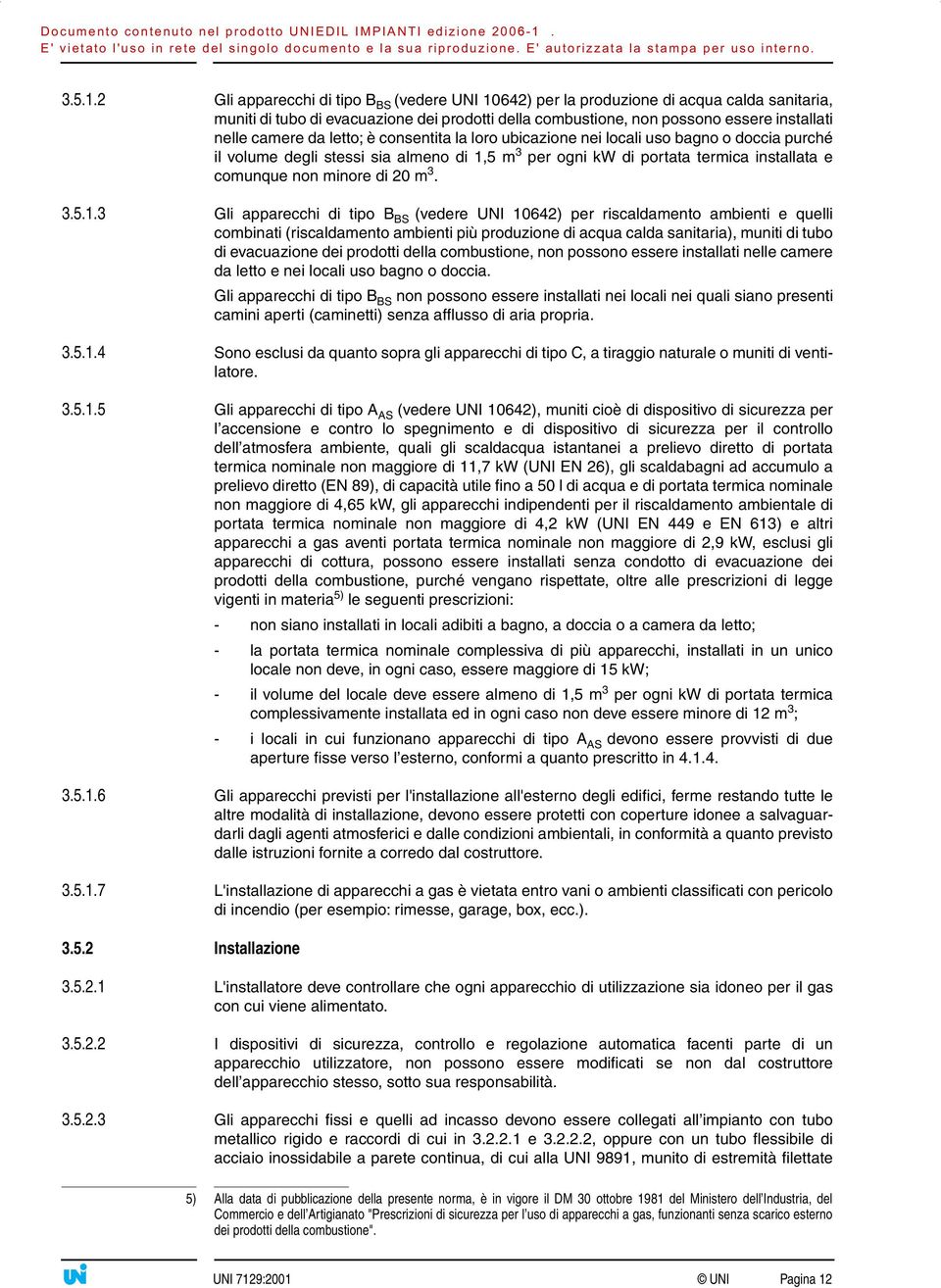 Documento contenuto nel prodotto UNIEDIL IMPIANTI edizione 2006-1 .
E' vietato l'uso in rete del singolo documento e la sua riproduzione. E' autorizzata la stampa per uso interno.

3.5.1.2 Gli apparecchi di tipo $B_{BS}$ (vedere UNI 10642) per la produzione di acqua calda sanitaria, muniti di tubo di evacuazione dei prodotti della combustione, non possono essere installati nelle camere da letto; è consentita la loro ubicazione nei locali uso bagno o doccia purché il volume degli stessi sia almeno di 1,5 $m^3$ per ogni kW di portata termica installata e comunque non minore di 20 $m^3$.

3.5.1.3 Gli apparecchi di tipo $B_{BS}$ (vedere UNI 10642) per riscaldamento ambienti e quelli combinati (riscaldamento ambienti più produzione di acqua calda sanitaria), muniti di tubo di evacuazione dei prodotti della combustione, non possono essere installati nelle camere da letto e nei locali uso bagno o doccia.

Gli apparecchi di tipo $B_{BS}$ non possono essere installati nei locali nei quali siano presenti camini aperti (caminetti) senza afflusso di aria propria.

3.5.1.4 Sono esclusi da quanto sopra gli apparecchi di tipo C, a tiraggio naturale o muniti di ventilatore.

3.5.1.5 Gli apparecchi di tipo $A_{AS}$ (vedere UNI 10642), muniti cioè di dispositivo di sicurezza per l'accensione e contro lo spegnimento e di dispositivo di sicurezza per il controllo dell'atmosfera ambiente, quali gli scaldacqua istantanei a prelievo diretto di portata termica nominale non maggiore di 11,7 kW (UNI EN 26), gli scaldabagni ad accumulo a prelievo diretto (EN 89), di capacità utile fino a 50 l di acqua e di portata termica nominale non maggiore di 4,65 kW, gli apparecchi indipendenti per il riscaldamento ambientale di portata termica nominale non maggiore di 4,2 kW (UNI EN 449 e EN 613) e altri apparecchi a gas aventi portata termica nominale non maggiore di 2,9 kW, esclusi gli apparecchi di cottura, possono essere installati senza condotto di evacuazione dei prodotti della combustione, purché vengano rispettate, oltre alle prescrizioni di legge vigenti in materia$^{5)}$ le seguenti prescrizioni:

- non siano installati in locali adibiti a bagno, a doccia o a camera da letto;

- la portata termica nominale complessiva di più apparecchi, installati in un unico locale non deve, in ogni caso, essere maggiore di 15 kW;

- il volume del locale deve essere almeno di 1,5 $m^3$ per ogni kW di portata termica complessivamente installata ed in ogni caso non deve essere minore di 12 $m^3$;

- i locali in cui funzionano apparecchi di tipo $A_{AS}$ devono essere provvisti di due aperture fisse verso l'esterno, conformi a quanto prescritto in 4.1.4.

3.5.1.6 Gli apparecchi previsti per l'installazione all'esterno degli edifici, ferme restando tutte le altre modalità di installazione, devono essere protetti con coperture idonee a salvaguardarli dagli agenti atmosferici e dalle condizioni ambientali, in conformità a quanto previsto dalle istruzioni fornite a corredo dal costruttore.

3.5.1.7 L'installazione di apparecchi a gas è vietata entro vani o ambienti classificati con pericolo di incendio (per esempio: rimesse, garage, box, ecc.).

3.5.2 Installazione

3.5.2.1 L'installatore deve controllare che ogni apparecchio di utilizzazione sia idoneo per il gas con cui viene alimentato.

3.5.2.2 I dispositivi di sicurezza, controllo e regolazione automatica facenti parte di un apparecchio utilizzatore, non possono essere modificati se non dal costruttore dell'apparecchio stesso, sotto sua responsabilità.

3.5.2.3 Gli apparecchi fissi e quelli ad incasso devono essere collegati all'impianto con tubo metallico rigido e raccordi di cui in 3.2.2.1 e 3.2.2.2, oppure con un tubo flessibile di acciaio inossidabile a parete continua, di cui alla UNI 9891, munito di estremità filettate

5) Alla data di pubblicazione della presente norma, è in vigore il DM 30 ottobre 1981 del Ministero dell'Industria, del Commercio e dell'Artigianato "Prescrizioni di sicurezza per l'uso di apparecchi a gas, funzionanti senza scarico esterno dei prodotti della combustione".

UNI 7129:2001 © UNI Pagina 12